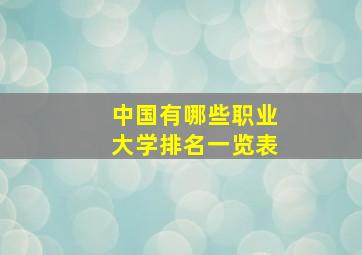 中国有哪些职业大学排名一览表